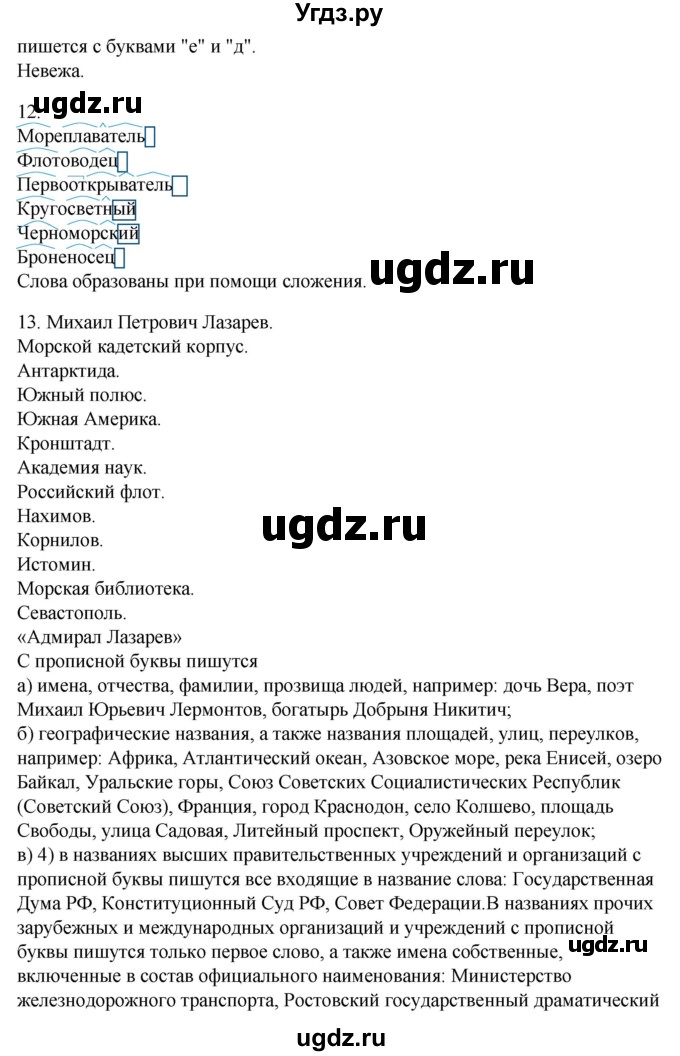 Угдз.ру
пишется с буквами "е" и "д".
Невежа.

ugdz.ru
12.
Мореплаватель
Флотоводец
Первооткрыватель
Кругосветный
Черноморский
Броненосец
Слова образованы при помощи сложения. ugdz.ru

13. Михаил Петрович Лазарев.
Морской кадетский корпус.
Антарктида.
Южный полюс.
Южная Америка.
Кронштадт.
Академия наук.
Российский флот.
Нахимов.
Корнилов.
Истомин.
Морская библиотека.
Севастополь.
«Адмирал Лазарев»
С прописной буквы пишутся
а) имена, отчества, фамилии, прозвища людей, например: дочь Вера, поэт Михаил Юрьевич Лермонтов, богатырь Добрыня Никитич;
б) географические названия, а также названия площадей, улиц, переулков, например: Африка, Атлантический океан, Азовское море, река Енисей, озеро Байкал, Уральские горы, Союз Советских Социалистических Республик (Советский Союз), Франция, город Краснодон, село Колшево, площадь Свободы, улица Садовая, Литейный проспект, Оружейный переулок;
в) 4) в названиях высших правительственных учреждений и организаций с прописной буквы пишутся все входящие в название слова: Государственная Дума РФ, Конституционный Суд РФ, Совет Федерации.В названиях прочих зарубежных и международных организаций и учреждений с прописной буквы пишутся только первое слово, а также имена собственные, включенные в состав официального наименования: Министерство железнодорожного транспорта, Ростовский государственный драматический

ugdz.ru

ugdz.ru
ugdz.ru